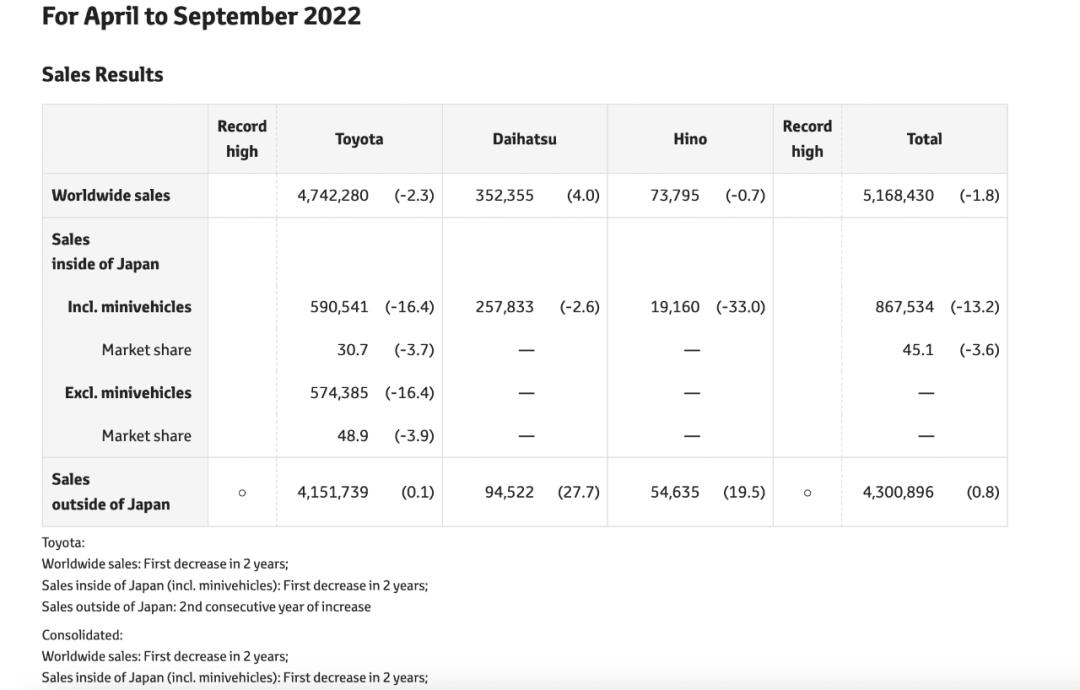 For April to September 2022

Sales Results

| | Record high | Toyota | Daihatsu | Hino | Record high | Total |
|---|---|---|---|---|---|---|
| Worldwide sales | | 4,742,280 (-2.3) | 352,355 (4.0) | 73,795 (-0.7) | | 5,168,430 (-1.8) |
| Sales inside of Japan | | | | | | |
| Incl. minivehicles | | 590,541 (-16.4) | 257,833 (-2.6) | 19,160 (-33.0) | | 867,534 (-13.2) |
| Market share | | 30.7 (-3.7) | — | — | | 45.1 (-3.6) |
| Excl. minivehicles | | 574,385 (-16.4) | — | — | | — |
| Market share | | 48.9 (-3.9) | — | — | | — |
| Sales outside of Japan | ○ | 4,151,739 (0.1) | 94,522 (27.7) | 54,635 (19.5) | ○ | 4,300,896 (0.8) |

Toyota:
Worldwide sales: First decrease in 2 years;
Sales inside of Japan (incl. minivehicles): First decrease in 2 years;
Sales outside of Japan: 2nd consecutive year of increase

Consolidated:
Worldwide sales: First decrease in 2 years;
Sales inside of Japan (incl. minivehicles): First decrease in 2 years;